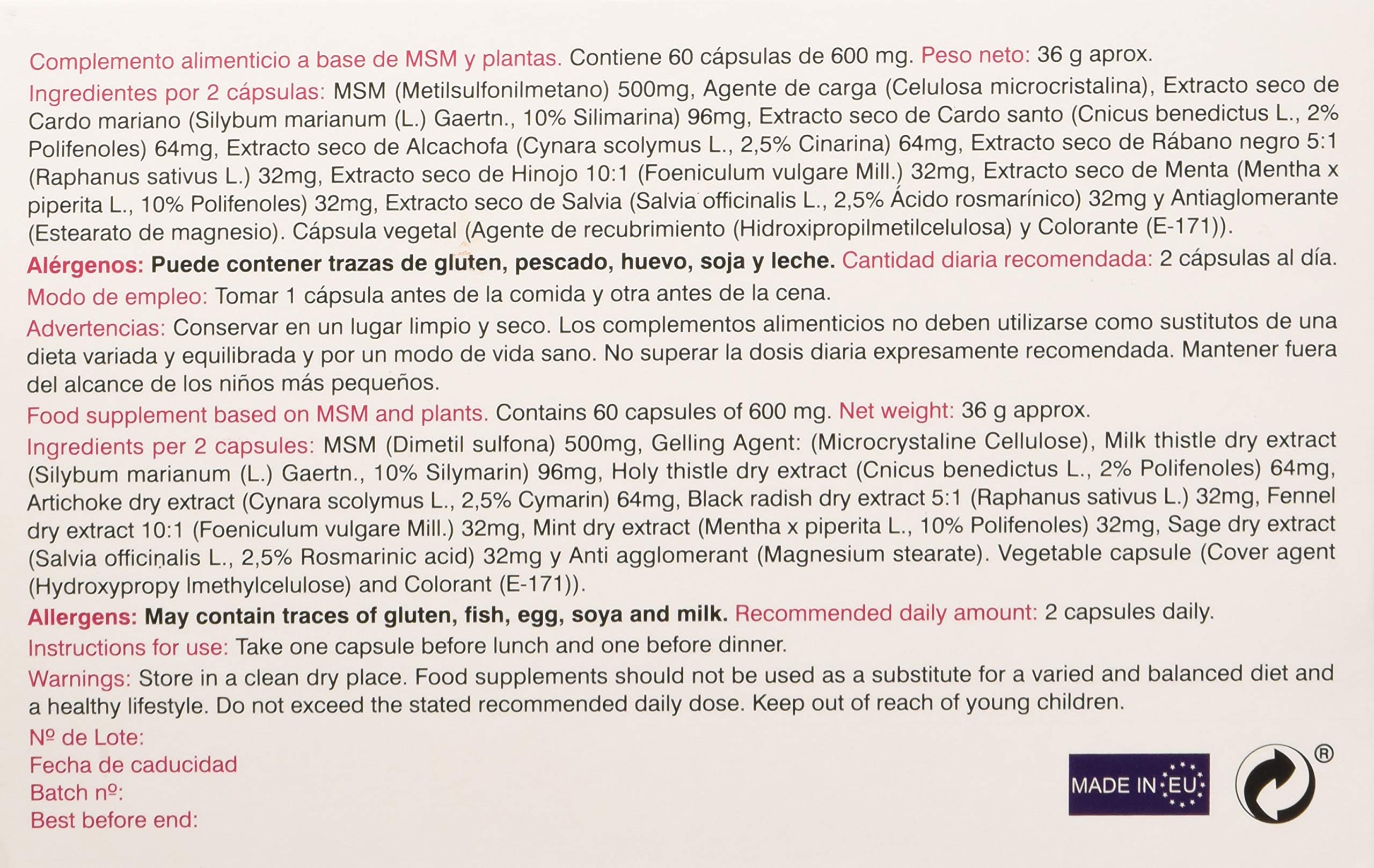 Complemento alimenticio a base de MSM y plantas. Contiene 60 cápsulas de 600 mg. Peso neto: 36 g aprox.

Ingredientes por 2 cápsulas: MSM (Metilsulfonilmetano) 500mg, Agente de carga (Celulosa microcristalina), Extracto seco de Cardo mariano (Silybum marianum (L.) Gaertn., 10% Silimarina) 96mg, Extracto seco de Cardo santo (Cnicus benedictus L., 2% Polifenoles) 64mg, Extracto seco de Alcachofa (Cynara scolymus L., 2,5% Cinarina) 64mg, Extracto seco de Rábano negro 5:1 (Raphanus sativus L.) 32mg, Extracto seco de Hinojo 10:1 (Foeniculum vulgare Mill.) 32mg, Extracto seco de Menta (Mentha x piperita L., 10% Polifenoles) 32mg, Extracto seco de Salvia (Salvia officinalis L., 2,5% Ácido rosmarínico) 32mg y Antiaglomerante (Estearato de magnesio). Cápsula vegetal (Agente de recubrimiento (Hidroxipropilmetilcelulosa) y Colorante (E-171)).

Alérgenos: Puede contener trazas de gluten, pescado, huevo, soja y leche. Cantidad diaria recomendada: 2 cápsulas al día.

Modo de empleo: Tomar 1 cápsula antes de la comida y otra antes de la cena.

Advertencias: Conservar en un lugar limpio y seco. Los complementos alimenticios no deben utilizarse como sustitutos de una dieta variada y equilibrada y por un modo de vida sano. No superar la dosis diaria expresamente recomendada. Mantener fuera del alcance de los niños más pequeños.

Food supplement based on MSM and plants. Contains 60 capsules of 600 mg. Net weight: 36 g approx.

Ingredients per 2 capsules: MSM (Dimetil sulfona) 500mg, Gelling Agent: (Microcrystaline Cellulose), Milk thistle dry extract (Silybum marianum (L.) Gaertn., 10% Silymarin) 96mg, Holy thistle dry extract (Cnicus benedictus L., 2% Polifenoles) 64mg, Artichoke dry extract (Cynara scolymus L., 2,5% Cymarin) 64mg, Black radish dry extract 5:1 (Raphanus sativus L.) 32mg, Fennel dry extract 10:1 (Foeniculum vulgare Mill.) 32mg, Mint dry extract (Mentha x piperita L., 10% Polifenoles) 32mg, Sage dry extract (Salvia officinalis L., 2,5% Rosmarinic acid) 32mg y Anti agglomerant (Magnesium stearate). Vegetable capsule (Cover agent (Hydroxypropy lmethylcelulose) and Colorant (E-171)).

Allergens: May contain traces of gluten, fish, egg, soya and milk. Recommended daily amount: 2 capsules daily.

Instructions for use: Take one capsule before lunch and one before dinner.

Warnings: Store in a clean dry place. Food supplements should not be used as a substitute for a varied and balanced diet and a healthy lifestyle. Do not exceed the stated recommended daily dose. Keep out of reach of young children.

Nº de Lote:
Fecha de caducidad
Batch nº:
Best before end:

MADE IN EU

®